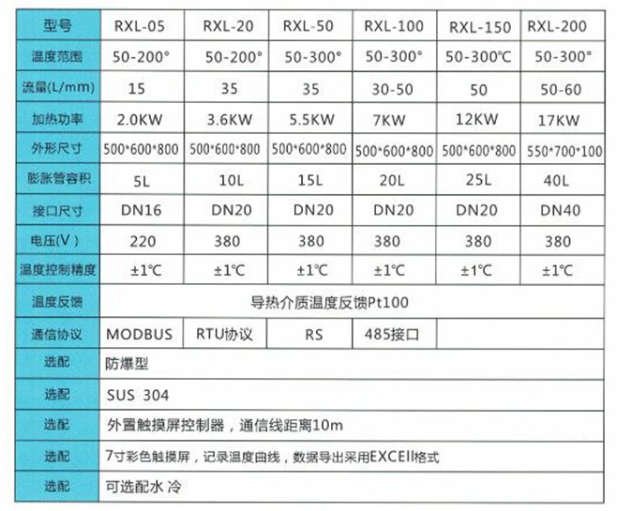 | 型号 | RXL-05 | RXL-20 | RXL-50 | RXL-100 | RXL-150 | RXL-200 |
|---|---|---|---|---|---|---|
| 温度范围 | 50-200° | 50-200° | 50-300° | 50-300° | 50-300℃ | 50-300° |
| 流量(L/mm) | 15 | 35 | 35 | 30-50 | 50 | 50-60 |
| 加热功率 | 2.0KW | 3.6KW | 5.5KW | 7KW | 12KW | 17KW |
| 外形尺寸 | 500*600*800 | 500*600*800 | 500*600*800 | 500*600*800 | 500*600*800 | 550*700*100 |
| 膨胀管容积 | 5L | 10L | 15L | 20L | 25L | 40L |
| 接口尺寸 | DN16 | DN20 | DN20 | DN20 | DN20 | DN40 |
| 电压(V) | 220 | 380 | 380 | 380 | 380 | 380 |
| 温度控制精度 | ±1℃ | ±1℃ | ±1℃ | ±1℃ | ±1℃ | ±1℃ |
| 温度反馈 | 导热介质温度反馈Pt100 | | | | | |
| 通信协议 | MODBUS | RTU协议 | RS | 485接口 | | |
| 选配 | 防爆型 | | | | | |
| 选配 | SUS 304 | | | | | |
| 选配 | 外置触摸屏控制器，通信线距离10m | | | | | |
| 选配 | 7寸彩色触摸屏，记录温度曲线，数据导出采用EXCEll格式 | | | | | |
| 选配 | 可选配水 冷 | | | | | |